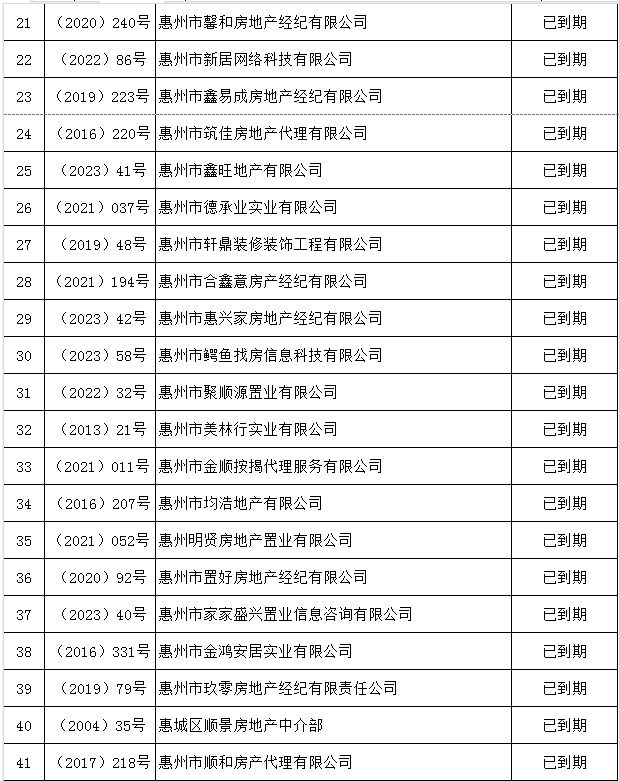 | 21 | （2020）240号 | 惠州市馨和房地产经纪有限公司 | 已到期 |
|---|---|---|---|
| 22 | （2022）86号 | 惠州市新居网络科技有限公司 | 已到期 |
| 23 | （2019）223号 | 惠州市鑫易成房地产经纪有限公司 | 已到期 |
| 24 | （2016）220号 | 惠州市筑佳房地产代理有限公司 | 已到期 |
| 25 | （2023）41号 | 惠州市鑫旺地产有限公司 | 已到期 |
| 26 | （2021）037号 | 惠州市德承业实业有限公司 | 已到期 |
| 27 | （2019）48号 | 惠州市轩鼎装修装饰工程有限公司 | 已到期 |
| 28 | （2021）194号 | 惠州市合鑫意房产经纪有限公司 | 已到期 |
| 29 | （2023）42号 | 惠州市惠兴家房地产经纪有限公司 | 已到期 |
| 30 | （2023）58号 | 惠州市鳄鱼找房信息科技有限公司 | 已到期 |
| 31 | （2022）32号 | 惠州市聚顺源置业有限公司 | 已到期 |
| 32 | （2013）21号 | 惠州市美林行实业有限公司 | 已到期 |
| 33 | （2021）011号 | 惠州市金顺按揭代理服务有限公司 | 已到期 |
| 34 | （2016）207号 | 惠州市均浩地产有限公司 | 已到期 |
| 35 | （2021）052号 | 惠州明贤房地产置业有限公司 | 已到期 |
| 36 | （2020）92号 | 惠州市置好房地产经纪有限公司 | 已到期 |
| 37 | （2023）40号 | 惠州市家家盛兴置业信息咨询有限公司 | 已到期 |
| 38 | （2016）331号 | 惠州市金鸿安居实业有限公司 | 已到期 |
| 39 | （2019）79号 | 惠州市玖零房地产经纪有限责任公司 | 已到期 |
| 40 | （2004）35号 | 惠城区顺景房地产中介部 | 已到期 |
| 41 | （2017）218号 | 惠州市顺和房产代理有限公司 | 已到期 |